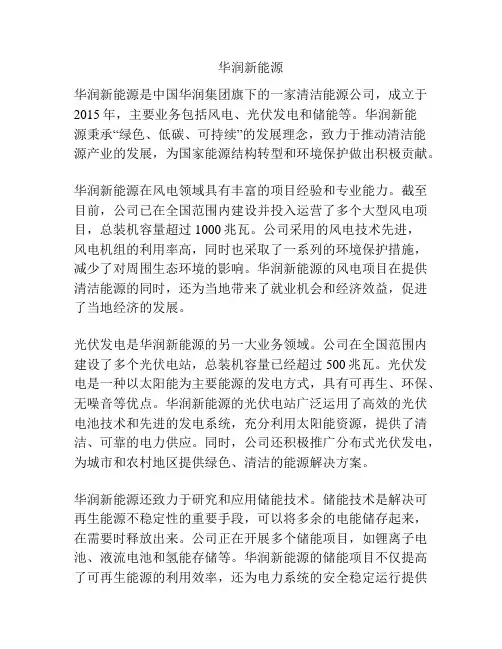 华润新能源

华润新能源是中国华润集团旗下的一家清洁能源公司，成立于2015年，主要业务包括风电、光伏发电和储能等。华润新能源秉承“绿色、低碳、可持续”的发展理念，致力于推动清洁能源产业的发展，为国家能源结构转型和环境保护做出积极贡献。

华润新能源在风电领域具有丰富的项目经验和专业能力。截至目前，公司已在全国范围内建设并投入运营了多个大型风电项目，总装机容量超过1000兆瓦。公司采用的风电技术先进，风电机组的利用率高，同时也采取了一系列的环境保护措施，减少了对周围生态环境的影响。华润新能源的风电项目在提供清洁能源的同时，还为当地带来了就业机会和经济效益，促进了当地经济的发展。

光伏发电是华润新能源的另一大业务领域。公司在全国范围内建设了多个光伏电站，总装机容量已经超过500兆瓦。光伏发电是一种以太阳能为主要能源的发电方式，具有可再生、环保、无噪音等优点。华润新能源的光伏电站广泛运用了高效的光伏电池技术和先进的发电系统，充分利用太阳能资源，提供了清洁、可靠的电力供应。同时，公司还积极推广分布式光伏发电，为城市和农村地区提供绿色、清洁的能源解决方案。

华润新能源还致力于研究和应用储能技术。储能技术是解决可再生能源不稳定性的重要手段，可以将多余的电能储存起来，在需要时释放出来。公司正在开展多个储能项目，如锂离子电池、液流电池和氢能存储等。华润新能源的储能项目不仅提高了可再生能源的利用效率，还为电力系统的安全稳定运行提供